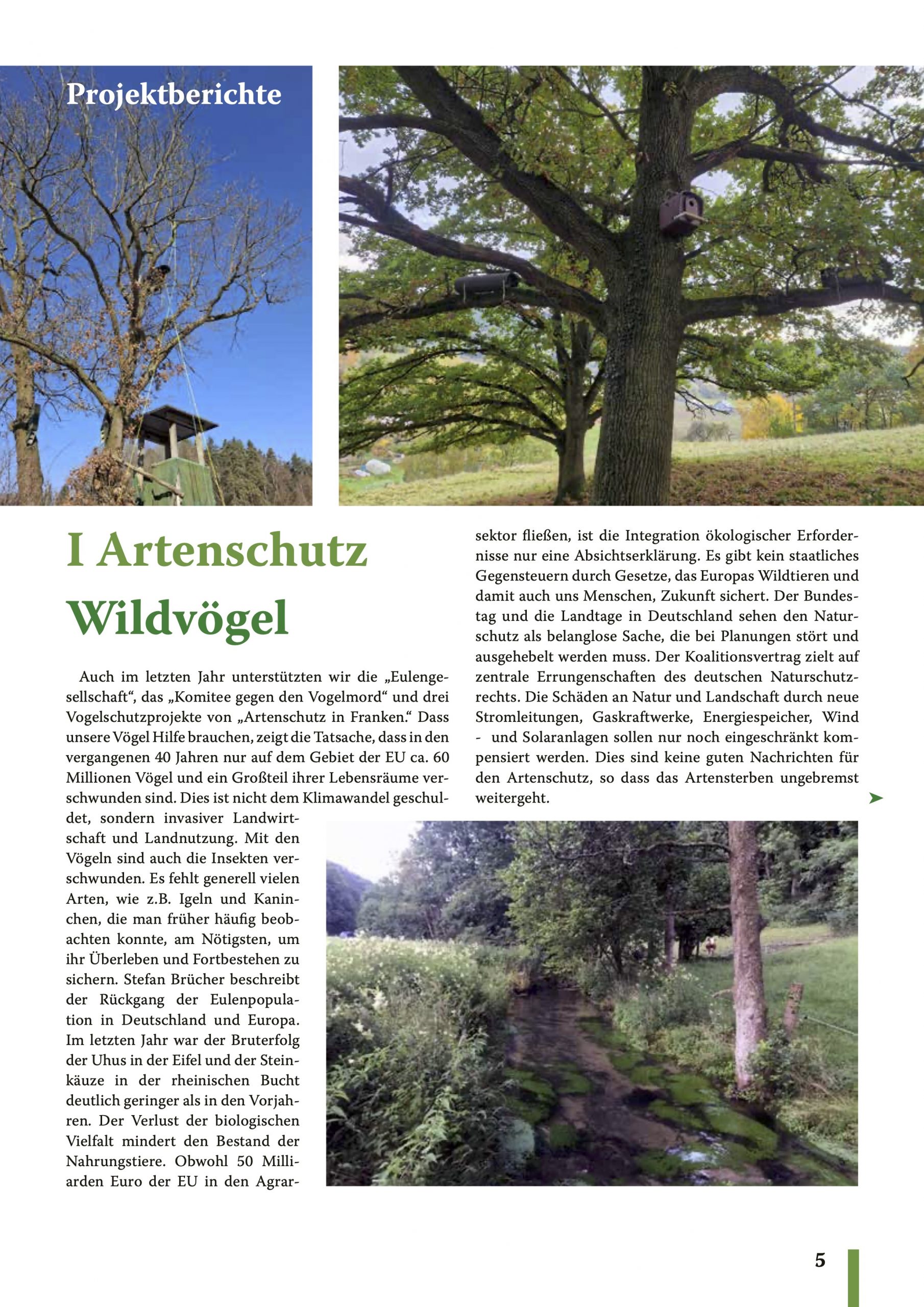 Projektberichte

I Artenschutz Wildvögel

Auch im letzten Jahr unterstützten wir die „Eulengesellschaft“, das „Komitee gegen den Vogelmord“ und drei Vogelschutzprojekte von „Artenschutz in Franken.“ Dass unsere Vögel Hilfe brauchen, zeigt die Tatsache, dass in den vergangenen 40 Jahren nur auf dem Gebiet der EU ca. 60 Millionen Vögel und ein Großteil ihrer Lebensräume verschwunden sind. Dies ist nicht dem Klimawandel geschuldet, sondern invasiver Landwirtschaft und Landnutzung. Mit den Vögeln sind auch die Insekten verschwunden. Es fehlt generell vielen Arten, wie z.B. Igeln und Kaninchen, die man früher häufig beobachten konnte, am Nötigsten, um ihr Überleben und Fortbestehen zu sichern. Stefan Brücher beschreibt der Rückgang der Eulenpopulation in Deutschland und Europa. Im letzten Jahr war der Bruterfolg der Uhus in der Eifel und der Steinkäuze in der rheinischen Bucht deutlich geringer als in den Vorjahren. Der Verlust der biologischen Vielfalt mindert den Bestand der Nahrungstiere. Obwohl 50 Milliarden Euro der EU in den Agrarsektor fließen, ist die Integration ökologischer Erfordernisse nur eine Absichtserklärung. Es gibt kein staatliches Gegensteuern durch Gesetze, das Europas Wildtieren und damit auch uns Menschen, Zukunft sichert. Der Bundestag und die Landtage in Deutschland sehen den Naturschutz als belanglose Sache, die bei Planungen stört und ausgehebelt werden muss. Der Koalitionsvertrag zielt auf zentrale Errungenschaften des deutschen Naturschutzrechts. Die Schäden an Natur und Landschaft durch neue Stromleitungen, Gaskraftwerke, Energiespeicher, Wind - und Solaranlagen sollen nur noch eingeschränkt kompensiert werden. Dies sind keine guten Nachrichten für den Artenschutz, so dass das Artensterben ungebremst weitergeht.

5